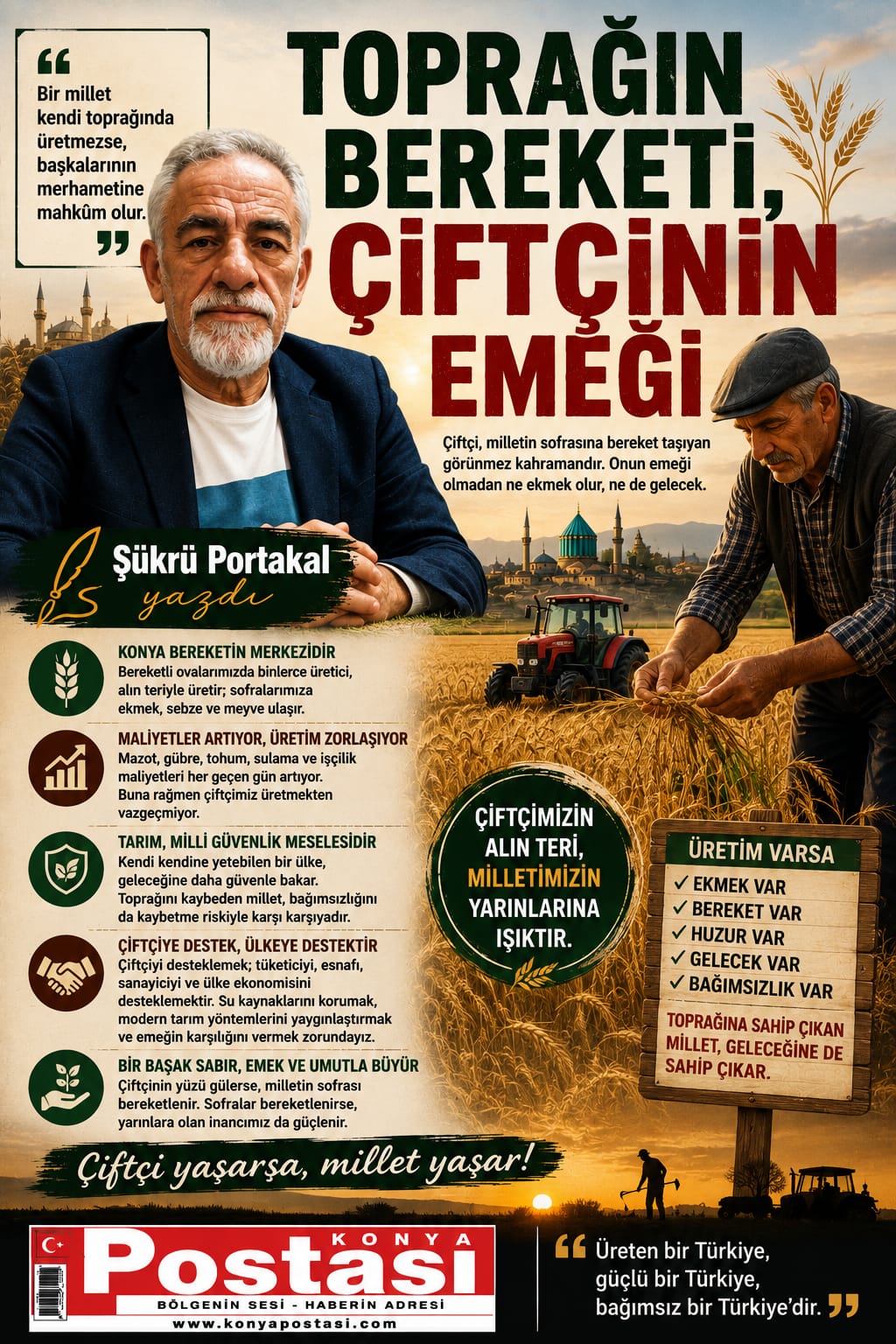 "
Bir millet kendi toprağında üretmezse, başkalarının merhametine mahkûm olur.
"

TOPRAĞIN BEREKETİ, ÇİFTÇİNİN EMEĞİ

Çiftçi, milletin sofrasına bereket taşıyan görünmez kahramandır. Onun emeği olmadan ne ekmek olur, ne de gelecek.

Şükrü Portakal
yazdı

KONYA BEREKETİN MERKEZİDİR
Bereketli ovalarımızda binlerce üretici, alın teriyle üretir; sofralarımıza ekmek, sebze ve meyve ulaşır.

MALİYETLER ARTIYOR, ÜRETİM ZORLAŞIYOR
Mazot, gübre, tohum, sulama ve işçilik maliyetleri her geçen gün artıyor. Buna rağmen çiftçimiz üretmekten vazgeçmiyor.

TARIM, MİLLİ GÜVENLİK MESELESİDİR
Kendi kendine yetebilen bir ülke, geleceğine daha güvenle bakar. Toprağını kaybeden millet, bağımsızlığını da kaybetme riskiyle karşı karşıyadır.

ÇİFTÇİYE DESTEK, ÜLKEYE DESTEKTİR
Çiftçiyi desteklemek; tüketiciyi, esnafı, sanayiciyi ve ülke ekonomisini desteklemektir. Su kaynaklarını korumak, modern tarım yöntemlerini yaygınlaştırmak ve emeğin karşılığını vermek zorundayız.

BİR BAŞAK SABIR, EMEK VE UMUTLA BÜYÜR
Çiftçinin yüzü gülerse, milletin sofrası bereketlenir. Sofralar bereketlenirse, yarınlara olan inancımız da güçlenir.

ÇİFTÇİMİZİN ALIN TERİ, MİLLETİMİZİN YARINLARINA IŞIKTIR.

ÜRETİM VARSA
✓ EKMEK VAR
✓ BEREKET VAR
✓ HUZUR VAR
✓ GELECEK VAR
✓ BAĞIMSIZLIK VAR

TOPRAĞINA SAHİP ÇIKAN MİLLET, GELECEĞİNE DE SAHİP ÇIKAR.

Çiftçi yaşarsa, millet yaşar!

KONYA
Postası
BÖLGENİN SESİ - HABERİN ADRESİ
www.konyapostasi.com

"
Üreten bir Türkiye, güçlü bir Türkiye, bağımsız bir Türkiye'dir.
"